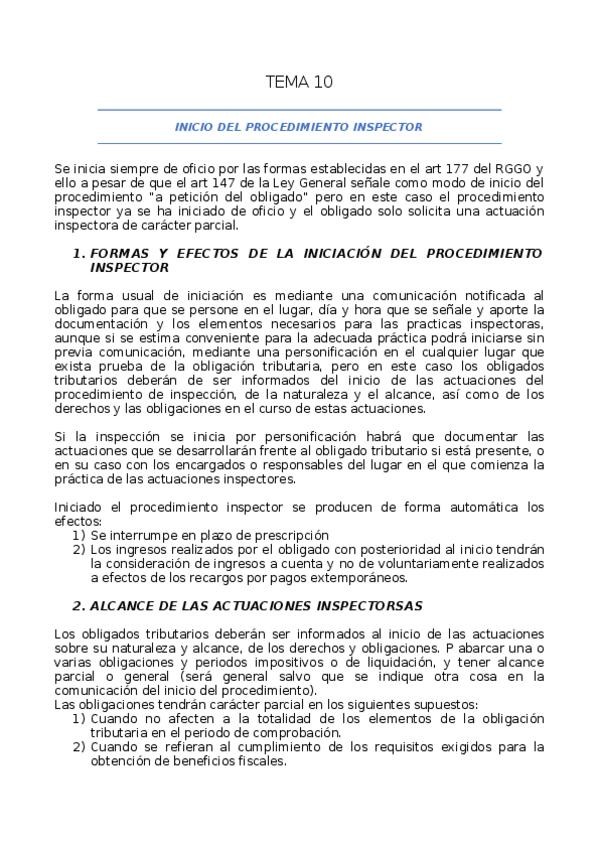 TEMA 10

INICIO DEL PROCEDIMIENTO INSPECTOR

Se inicia siempre de oficio por las formas establecidas en el art 177 del RGGO y ello a pesar de que el art 147 de la Ley General señale como modo de inicio del procedimiento "a petición del obligado" pero en este caso el procedimiento inspector ya se ha iniciado de oficio y el obligado solo solicita una actuación inspectora de carácter parcial.

1. FORMAS Y EFECTOS DE LA INICIACIÓN DEL PROCEDIMIENTO INSPECTOR

La forma usual de iniciación es mediante una comunicación notificada al obligado para que se persone en el lugar, día y hora que se señale y aporte la documentación y los elementos necesarios para las practicas inspectoras, aunque si se estima conveniente para la adecuada práctica podrá iniciarse sin previa comunicación, mediante una personificación en el cualquier lugar que exista prueba de la obligación tributaria, pero en este caso los obligados tributarios deberán de ser informados del inicio de las actuaciones del procedimiento de inspección, de la naturaleza y el alcance, así como de los derechos y las obligaciones en el curso de estas actuaciones.

Si la inspección se inicia por personificación habrá que documentar las actuaciones que se desarrollarán frente al obligado tributario si está presente, o en su caso con los encargados o responsables del lugar en el que comienza la práctica de las actuaciones inspectores.

Iniciado el procedimiento inspector se producen de forma automática los efectos:
1) Se interrumpe en plazo de prescripción
2) Los ingresos realizados por el obligado con posterioridad al inicio tendrán la consideración de ingresos a cuenta y no de voluntariamente realizados a efectos de los recargos por pagos extemporáneos.

2. ALCANCE DE LAS ACTUACIONES INSPECTORSAS

Los obligados tributarios deberán ser informados al inicio de las actuaciones sobre su naturaleza y alcance, de los derechos y obligaciones. P abarcar una o varias obligaciones y periodos impositivos o de liquidación, y tener alcance parcial o general (será general salvo que se indique otra cosa en la comunicación del inicio del procedimiento).
Las obligaciones tendrán carácter parcial en los siguientes supuestos:
1) Cuando no afecten a la totalidad de los elementos de la obligación tributaria en el periodo de comprobación.
2) Cuando se refieran al cumplimiento de los requisitos exigidos para la obtención de beneficios fiscales.